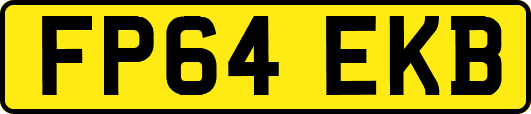 FP64 EKB